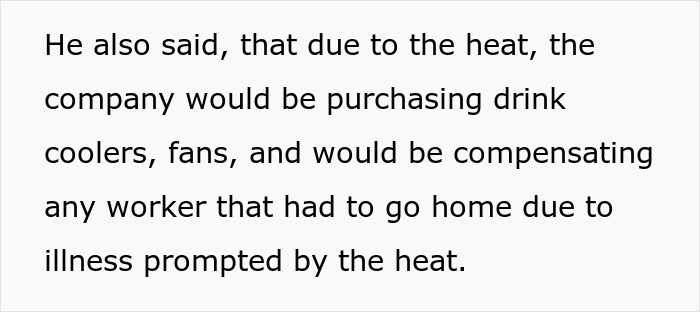 He also said, that due to the heat, the company would be purchasing drink coolers, fans, and would be compensating any worker that had to go home due to illness prompted by the heat.